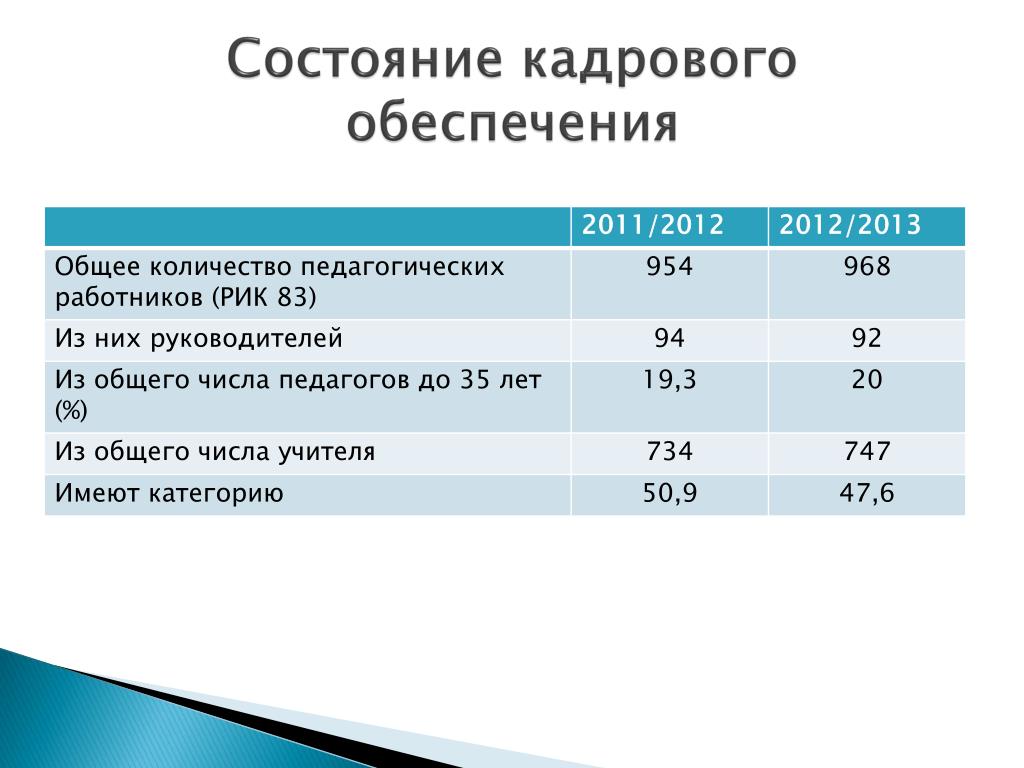 Состояние кадрового обеспечения

| | 2011/2012 | 2012/2013 |
|---|---|---|
| Общее количество педагогических работников (РИК 83) | 954 | 968 |
| Из них руководителей | 94 | 92 |
| Из общего числа педагогов до 35 лет (%) | 19,3 | 20 |
| Из общего числа учителя | 734 | 747 |
| Имеют категорию | 50,9 | 47,6 |